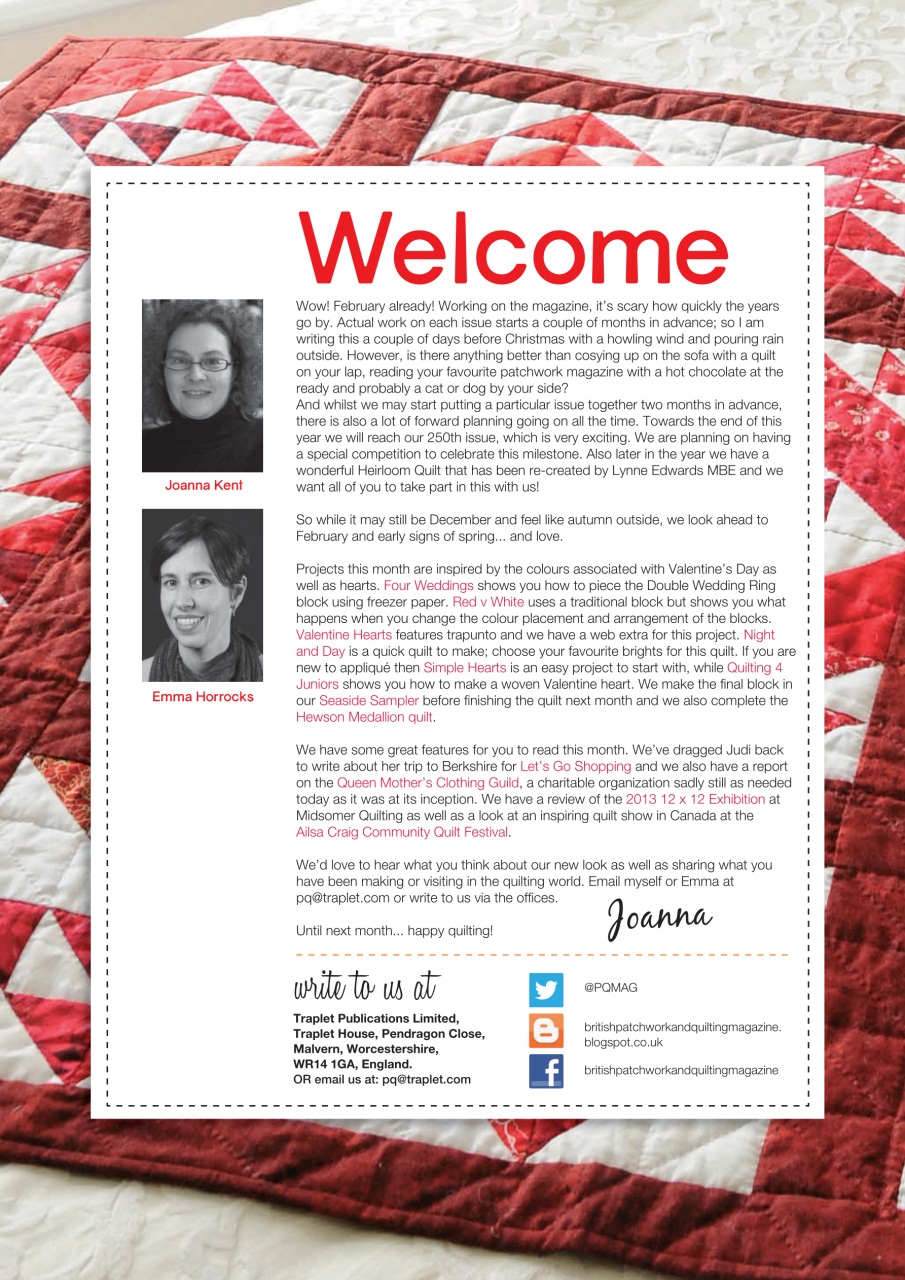 Welcome

Joanna Kent

Emma Horrocks

Wow! February already! Working on the magazine, it's scary how quickly the years go by. Actual work on each issue starts a couple of months in advance; so I am writing this a couple of days before Christmas with a howling wind and pouring rain outside. However, is there anything better than cosying up on the sofa with a quilt on your lap, reading your favourite patchwork magazine with a hot chocolate at the ready and probably a cat or dog by your side?
And whilst we may start putting a particular issue together two months in advance, there is also a lot of forward planning going on all the time. Towards the end of this year we will reach our 250th issue, which is very exciting. We are planning on having a special competition to celebrate this milestone. Also later in the year we have a wonderful Heirloom Quilt that has been re-created by Lynne Edwards MBE and we want all of you to take part in this with us!

So while it may still be December and feel like autumn outside, we look ahead to February and early signs of spring... and love.

Projects this month are inspired by the colours associated with Valentine's Day as well as hearts. Four Weddings shows you how to piece the Double Wedding Ring block using freezer paper. Red v White uses a traditional block but shows you what happens when you change the colour placement and arrangement of the blocks. Valentine Hearts features trapunto and we have a web extra for this project. Night and Day is a quick quilt to make; choose your favourite brights for this quilt. If you are new to appliqué then Simple Hearts is an easy project to start with, while Quilting 4 Juniors shows you how to make a woven Valentine heart. We make the final block in our Seaside Sampler before finishing the quilt next month and we also complete the Hewson Medallion quilt.

We have some great features for you to read this month. We've dragged Judi back to write about her trip to Berkshire for Let's Go Shopping and we also have a report on the Queen Mother's Clothing Guild, a charitable organization sadly still as needed today as it was at its inception. We have a review of the 2013 12 x 12 Exhibition at Midsomer Quilting as well as a look at an inspiring quilt show in Canada at the Ailsa Craig Community Quilt Festival.

We'd love to hear what you think about our new look as well as sharing what you have been making or visiting in the quilting world. Email myself or Emma at pq@traplet.com or write to us via the offices.

Until next month... happy quilting!

Joanna

write to us at

Traplet Publications Limited, Traplet House, Pendragon Close, Malvern, Worcestershire, WR14 1GA, England.
OR email us at: pq@traplet.com

@PQMAG

britishpatchworkandquiltingmagazine.blogspot.co.uk

britishpatchworkandquiltingmagazine